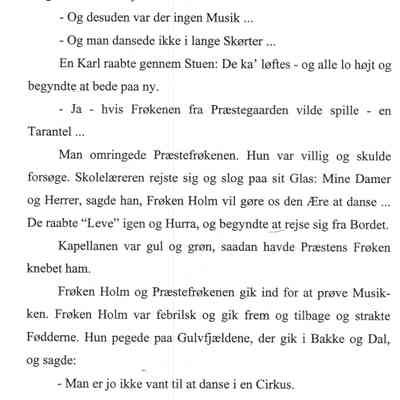 - Og desuden var der ingen Musik ...

- Og man dansede ikke i lange Skørter ...

En Karl raabte gennem Stuen: De ka' løftes - og alle lo højt og begyndte at bede paa ny.

- Ja - hvis Frøkenen fra Præstegaarden vilde spille - en Tarantel ...

Man omringede Præstefrøkenen. Hun var villig og skulde forsøge. Skolelæreren rejste sig og slog paa sit Glas: Mine Damer og Herrer, sagde han, Frøken Holm vil gøre os den Ære at danse ... De raabte "Leve" igen og Hurra, og begyndte at rejse sig fra Bordet.

Kapellanen var gul og grøn, saadan havde Præstens Frøken knebet ham.

Frøken Holm og Præstefrøkenen gik ind for at prøve Musikken. Frøken Holm var febrilsk og gik frem og tilbage og strakte Fødderne. Hun pegede paa Gulvfjældene, der gik i Bakke og Dal, og sagde:

- Man er jo ikke vant til at danse i en Cirkus.